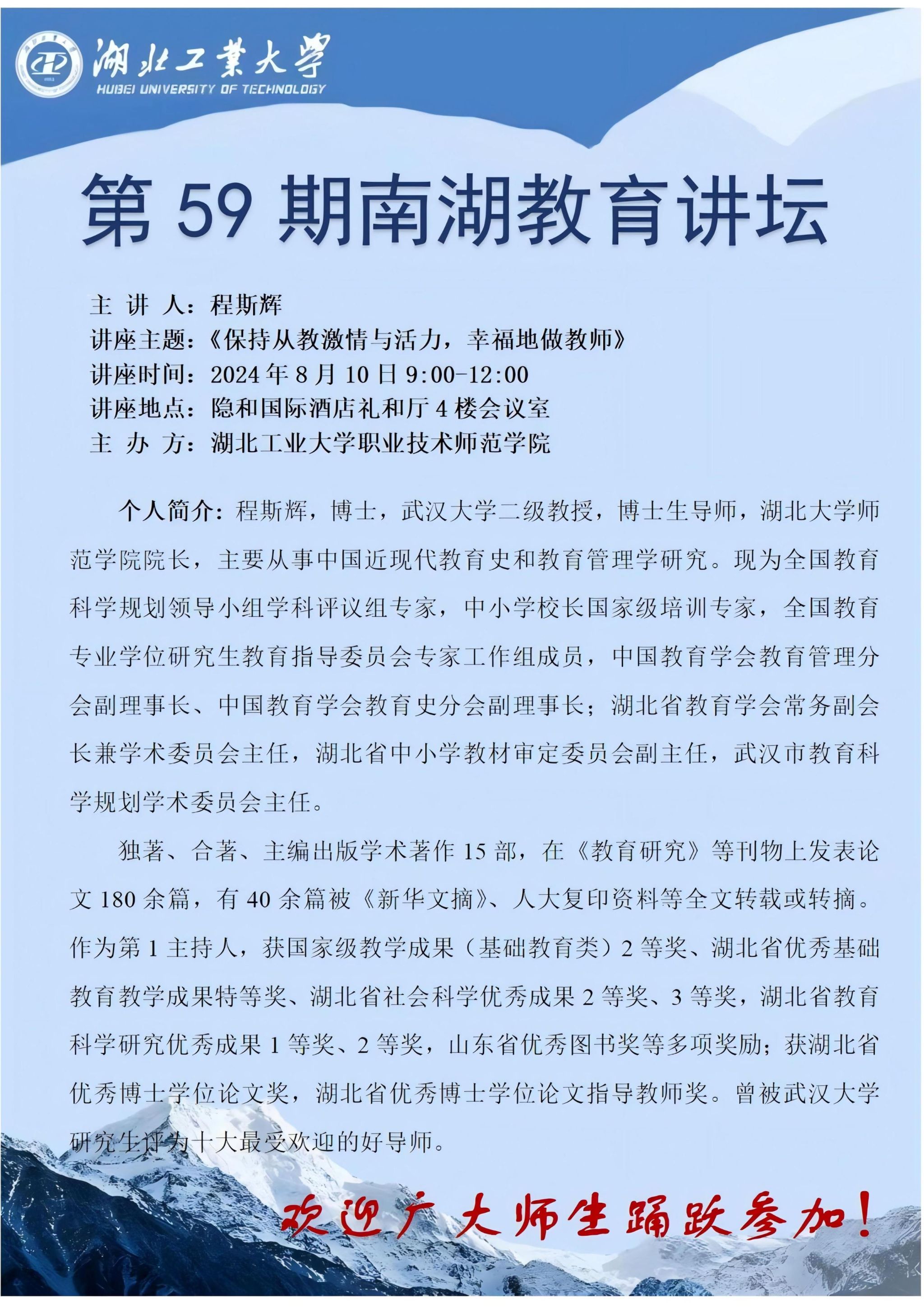 湖北工業大學
HUBEI UNIVERSITY OF TECHNOLOGY

第 59 期南湖教育讲坛

主 讲 人：程斯辉
讲座主题：《保持从教激情与活力，幸福地做教师》
讲座时间：2024 年 8 月 10 日 9:00-12:00
讲座地点：隐和国际酒店礼和厅 4 楼会议室
主 办 方：湖北工业大学职业技术师范学院

个人简介：程斯辉，博士，武汉大学二级教授，博士生导师，湖北大学师范学院院长，主要从事中国近现代教育史和教育管理学研究。现为全国教育科学规划领导小组学科评议组专家，中小学校长国家级培训专家，全国教育专业学位研究生教育指导委员会专家工作组成员，中国教育学会教育管理分会副理事长、中国教育学会教育史分会副理事长；湖北省教育学会常务副会长兼学术委员会主任，湖北省中小学教材审定委员会副主任，武汉市教育科学规划学术委员会主任。

独著、合著、主编出版学术著作 15 部，在《教育研究》等刊物上发表论文 180 余篇，有 40 余篇被《新华文摘》、人大复印资料等全文转载或转摘。作为第 1 主持人，获国家级教学成果（基础教育类）2 等奖、湖北省优秀基础教育教学成果特等奖、湖北省社会科学优秀成果 2 等奖、3 等奖，湖北省教育科学研究优秀成果 1 等奖、2 等奖，山东省优秀图书奖等多项奖励；获湖北省优秀博士学位论文奖，湖北省优秀博士学位论文指导教师奖。曾被武汉大学研究生评为十大最受欢迎的好导师。

欢迎广大师生踊跃参加！